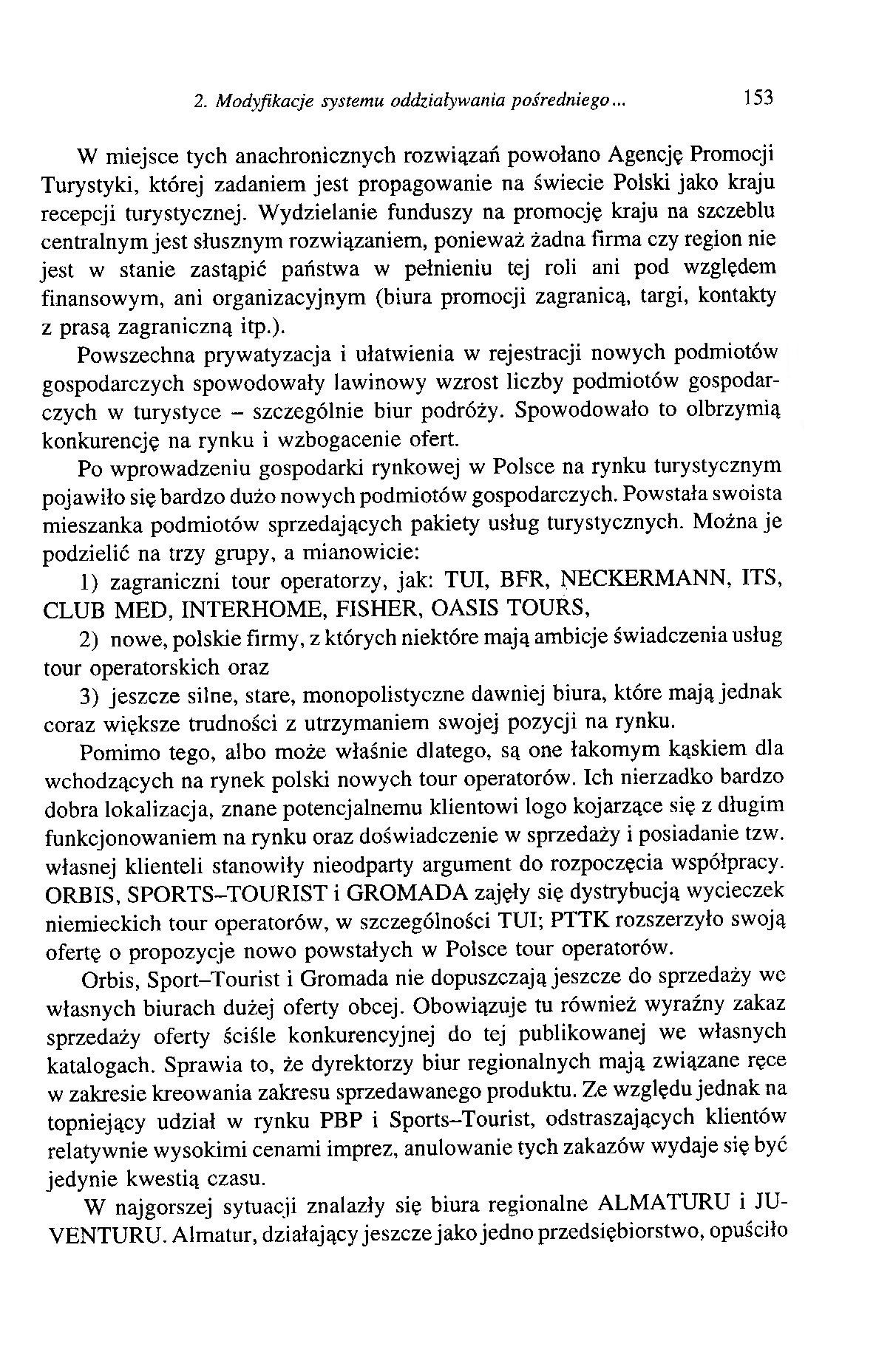 2. Modyfikacje systemu oddziaływania pośredniego... 153

W miejsce tych anachronicznych rozwiązań powołano Agencję Promocji Turystyki, której zadaniem jest propagowanie na świecie Polski jako kraju recepcji turystycznej. Wydzielanie funduszy na promocję kraju na szczeblu centralnym jest słusznym rozwiązaniem, ponieważ żadna firma czy region nie jest w stanie zastąpić państwa w pełnieniu tej roli ani pod względem finansowym, ani organizacyjnym (biura promocji zagranicą, targi, kontakty z prasą zagraniczną itp.).

Powszechna prywatyzacja i ułatwienia w rejestracji nowych podmiotów gospodarczych spowodowały lawinowy wzrost liczby podmiotów gospodarczych w turystyce – szczególnie biur podróży. Spowodowało to olbrzymią konkurencję na rynku i wzbogacenie ofert.

Po wprowadzeniu gospodarki rynkowej w Polsce na rynku turystycznym pojawiło się bardzo dużo nowych podmiotów gospodarczych. Powstała swoista mieszanka podmiotów sprzedających pakiety usług turystycznych. Można je podzielić na trzy grupy, a mianowicie:

1) zagraniczni tour operatorzy, jak: TUI, BFR, NECKERMANN, ITS, CLUB MED, INTERHOME, FISHER, OASIS TOURS,

2) nowe, polskie firmy, z których niektóre mają ambicje świadczenia usług tour operatorskich oraz

3) jeszcze silne, stare, monopolistyczne dawniej biura, które mają jednak coraz większe trudności z utrzymaniem swojej pozycji na rynku.

Pomimo tego, albo może właśnie dlatego, są one łakomym kąskiem dla wchodzących na rynek polski nowych tour operatorów. Ich nierzadko bardzo dobra lokalizacja, znane potencjalnemu klientowi logo kojarzące się z długim funkcjonowaniem na rynku oraz doświadczenie w sprzedaży i posiadanie tzw. własnej klienteli stanowiły nieodparty argument do rozpoczęcia współpracy. ORBIS, SPORTS–TOURIST i GROMADA zajęły się dystrybucją wycieczek niemieckich tour operatorów, w szczególności TUI; PTTK rozszerzyło swoją ofertę o propozycje nowo powstałych w Polsce tour operatorów.

Orbis, Sport–Tourist i Gromada nie dopuszczają jeszcze do sprzedaży we własnych biurach dużej oferty obcej. Obowiązuje tu również wyraźny zakaz sprzedaży oferty ściśle konkurencyjnej do tej publikowanej we własnych katalogach. Sprawia to, że dyrektorzy biur regionalnych mają związane ręce w zakresie kreowania zakresu sprzedawanego produktu. Ze względu jednak na topniejący udział w rynku PBP i Sports–Tourist, odstraszających klientów relatywnie wysokimi cenami imprez, anulowanie tych zakazów wydaje się być jedynie kwestią czasu.

W najgorszej sytuacji znalazły się biura regionalne ALMATURU i JUVENTURU. Almatur, działający jeszcze jako jedno przedsiębiorstwo, opuściło